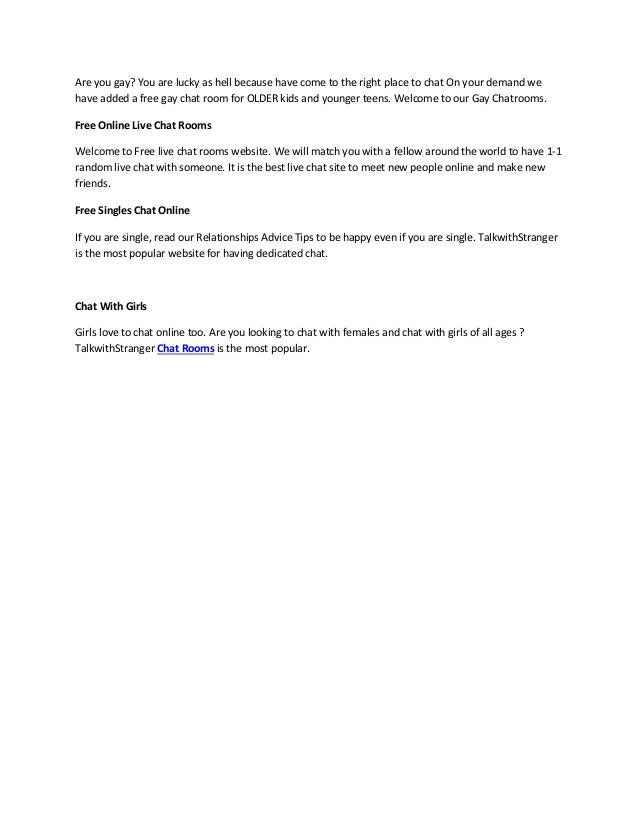 Are you gay? You are lucky as hell because have come to the right place to chat On your demand we have added a free gay chat room for OLDER kids and younger teens. Welcome to our Gay Chatrooms.

Free Online Live Chat Rooms

Welcome to Free live chat rooms website. We will match you with a fellow around the world to have 1-1 random live chat with someone. It is the best live chat site to meet new people online and make new friends.

Free Singles Chat Online

If you are single, read our Relationships Advice Tips to be happy even if you are single. TalkwithStranger is the most popular website for having dedicated chat.

Chat With Girls

Girls love to chat online too. Are you looking to chat with females and chat with girls of all ages ? TalkwithStranger Chat Rooms is the most popular.